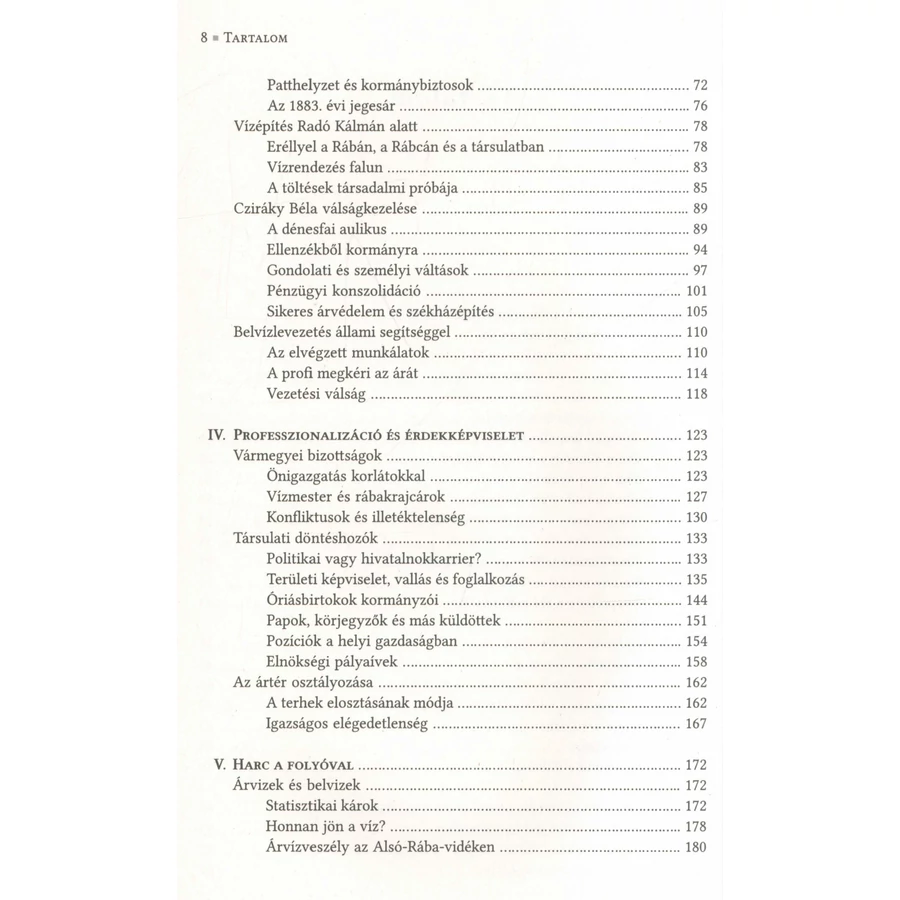 8 ▪ Tartalom

Patthelyzet és kormánybiztosok 72
Az 1883. évi jegesár 76
Vízépítés Radó Kálmán alatt 78
Eréllyel a Rábán, a Rábcán és a társulatban 78
Vízrendezés falun 83
A töltések társadalmi próbája 85
Cziráky Béla válságkezelése 89
A dénesfai aulikus 89
Ellenzékből kormányra 94
Gondolati és személyi váltások 97
Pénzügyi konszolidáció 101
Sikeres árvédelem és székházépítés 105
Belvízlevezetés állami segítséggel 110
Az elvégzett munkálatok 110
A profi megkéri az árát 114
Vezetési válság 118

IV. Professzionalizáció és érdekképviselet 123
Vármegyei bizottságok 123
Önigazgatás korlátokkal 123
Vízmester és rábakrajcárok 127
Konfliktusok és illetéktelenség 130
Társulati döntéshozók 133
Politikai vagy hivatalnokkarrier? 133
Területi képviselet, vallás és foglalkozás 135
Óriásbirtokok kormányzói 144
Papok, körjegyzők és más küldöttek 151
Pozíciók a helyi gazdaságban 154
Elnökségi pályaívek 158
Az ártér osztályozása 162
A terhek elosztásának módja 162
Igazságos elégedetlenség 167

V. Harc a folyóval 172
Árvizek és belvizek 172
Statisztikai károk 172
Honnan jön a víz? 178
Árvízveszély az Alsó-Rába-vidéken 180